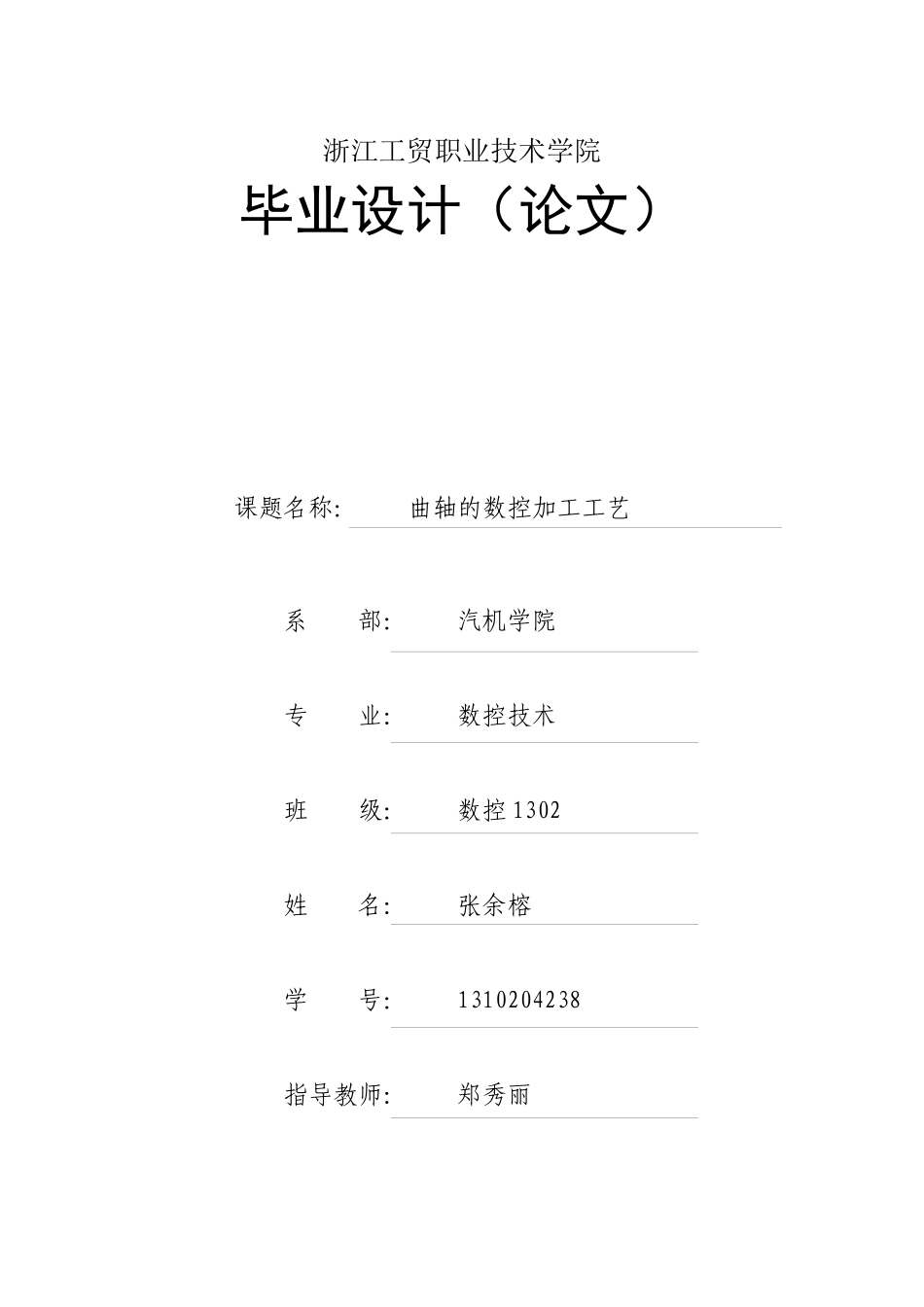 浙江工贸职业技术学院

毕业设计（论文）

课题名称: 曲轴的数控加工工艺

系　　部: 汽机学院

专　　业: 数控技术

班　　级: 数控 1302

姓　　名: 张余榕

学　　号: 1310204238

指导教师: 郑秀丽